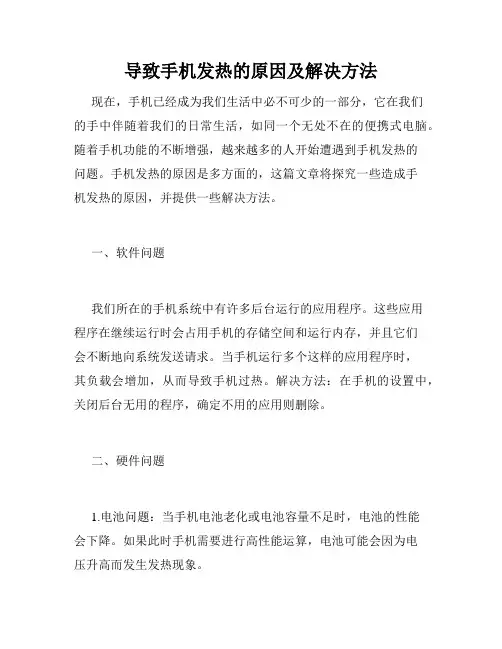 导致手机发热的原因及解决方法

现在，手机已经成为我们生活中必不可少的一部分，它在我们的手中伴随着我们的日常生活，如同一个无处不在的便携式电脑。随着手机功能的不断增强，越来越多的人开始遭遇到手机发热的问题。手机发热的原因是多方面的，这篇文章将探究一些造成手机发热的原因，并提供一些解决方法。

一、软件问题

我们所在的手机系统中有许多后台运行的应用程序。这些应用程序在继续运行时会占用手机的存储空间和运行内存，并且它们会不断地向系统发送请求。当手机运行多个这样的应用程序时，其负载会增加，从而导致手机过热。解决方法：在手机的设置中，关闭后台无用的程序，确定不用的应用则删除。

二、硬件问题

1.电池问题：当手机电池老化或电池容量不足时，电池的性能会下降。如果此时手机需要进行高性能运算，电池可能会因为电压升高而发生发热现象。